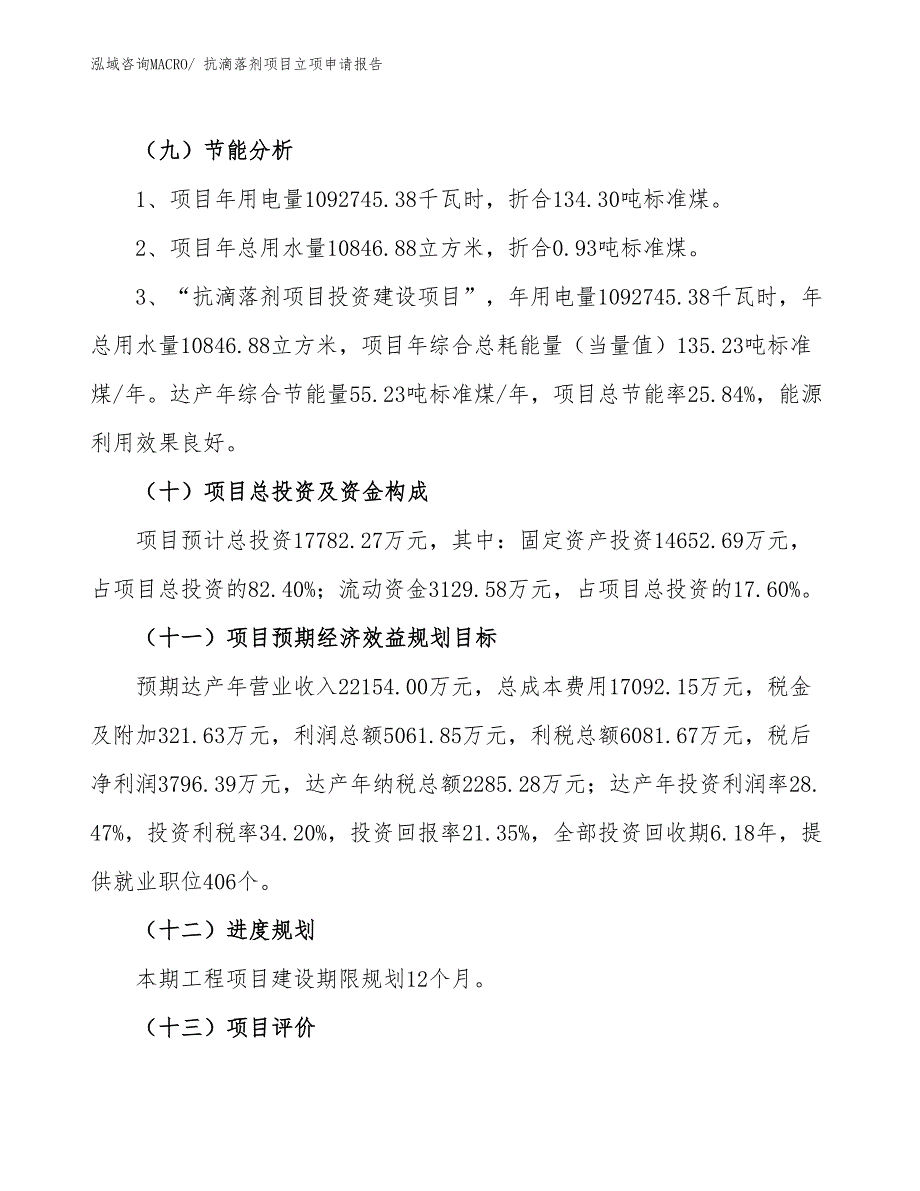 泓域咨询MACRO/ 抗滴落剂项目立项申请报告

（九）节能分析

1、项目年用电量1092745.38千瓦时，折合134.30吨标准煤。

2、项目年总用水量10846.88立方米，折合0.93吨标准煤。

3、“抗滴落剂项目投资建设项目”，年用电量1092745.38千瓦时，年总用水量10846.88立方米，项目年综合总耗能量（当量值）135.23吨标准煤/年。达产年综合节能量55.23吨标准煤/年，项目总节能率25.84%，能源利用效果良好。

（十）项目总投资及资金构成

项目预计总投资17782.27万元，其中：固定资产投资14652.69万元，占项目总投资的82.40%；流动资金3129.58万元，占项目总投资的17.60%。

（十一）项目预期经济效益规划目标

预期达产年营业收入22154.00万元，总成本费用17092.15万元，税金及附加321.63万元，利润总额5061.85万元，利税总额6081.67万元，税后净利润3796.39万元，达产年纳税总额2285.28万元；达产年投资利润率28.47%，投资利税率34.20%，投资回报率21.35%，全部投资回收期6.18年，提供就业职位406个。

（十二）进度规划

本期工程项目建设期限规划12个月。

（十三）项目评价